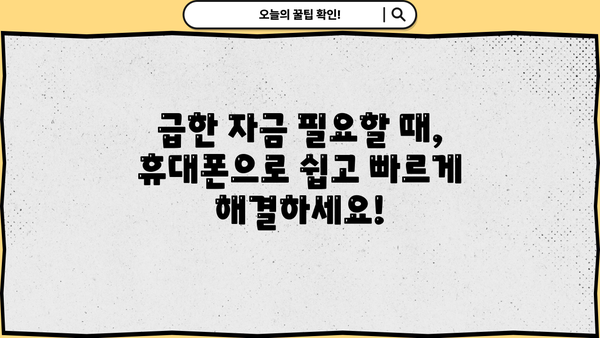 오늘의 꿀팁 확인!

급한 자금 필요할 때, 휴대폰으로 쉽고 빠르게 해결하세요!